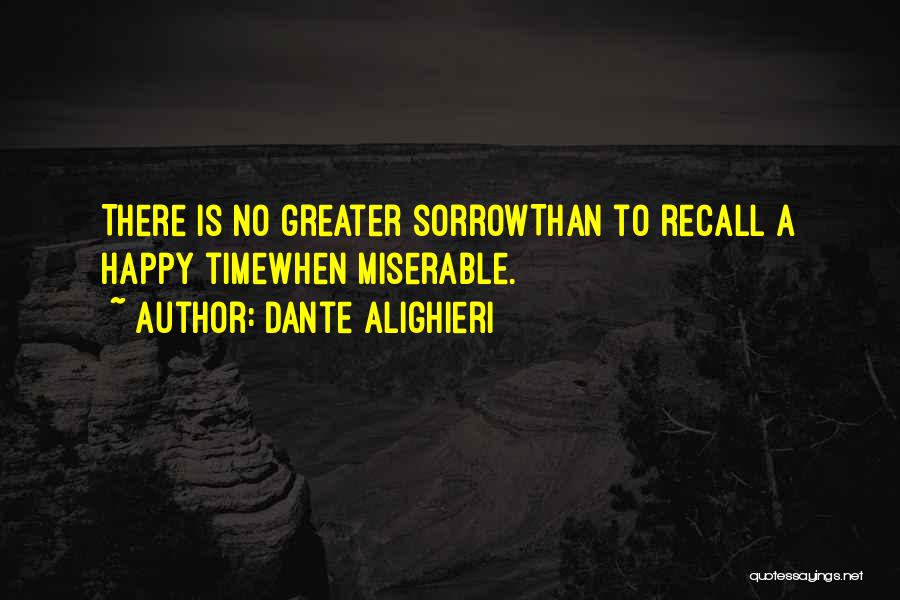 THERE IS NO GREATER SORROWTHAN TO RECALL A HAPPY TIMEWHEN MISERABLE.
~ AUTHOR: DANTE ALIGHIERI

quotessayings.net